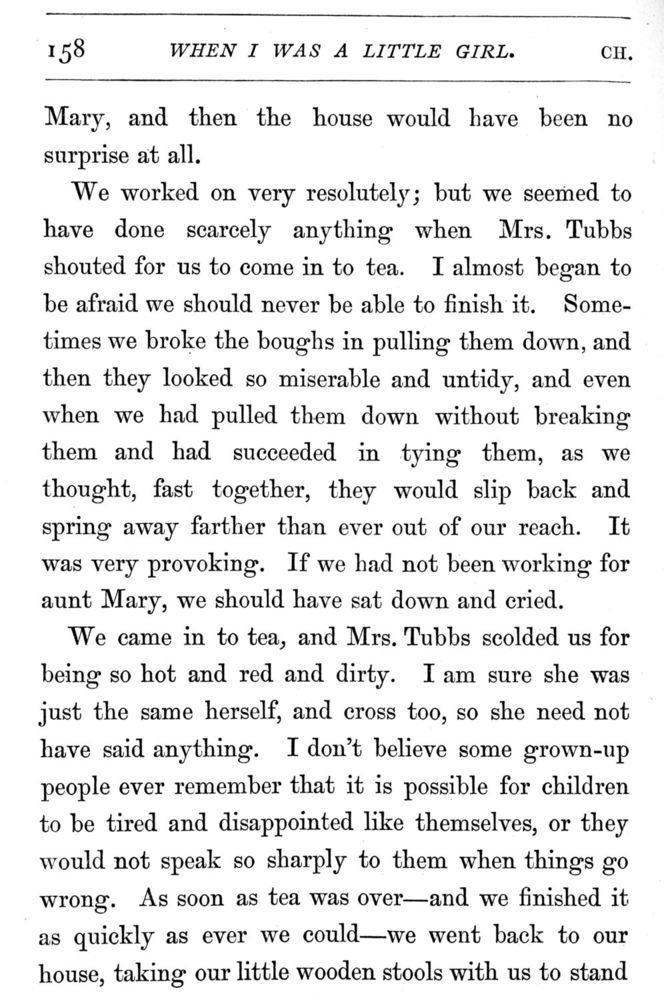 158 WHEN I WAS A LITTLE GIRL. CH.

Mary, and then the house would have been no surprise at all.

We worked on very resolutely; but we seemed to have done scarcely anything when Mrs. Tubbs shouted for us to come in to tea. I almost began to be afraid we should never be able to finish it. Sometimes we broke the boughs in pulling them down, and then they looked so miserable and untidy, and even when we had pulled them down without breaking them and had succeeded in tying them, as we thought, fast together, they would slip back and spring away farther than ever out of our reach. It was very provoking. If we had not been working for aunt Mary, we should have sat down and cried.

We came in to tea, and Mrs. Tubbs scolded us for being so hot and red and dirty. I am sure she was just the same herself, and cross too, so she need not have said anything. I don't believe some grown-up people ever remember that it is possible for children to be tired and disappointed like themselves, or they would not speak so sharply to them when things go wrong. As soon as tea was over—and we finished it as quickly as ever we could—we went back to our house, taking our little wooden stools with us to stand